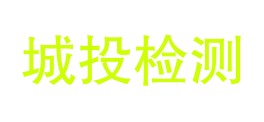 城投检测